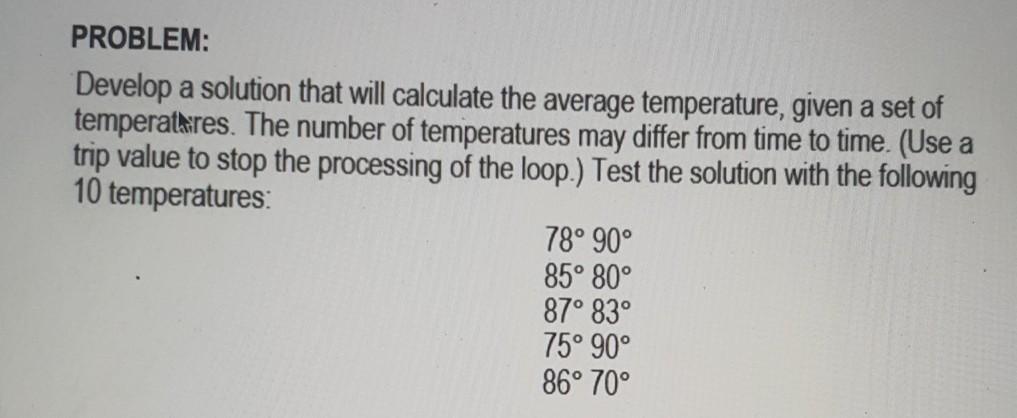 PROBLEM:

Develop a solution that will calculate the average temperature, given a set of temperatures. The number of temperatures may differ from time to time. (Use a trip value to stop the processing of the loop.) Test the solution with the following 10 temperatures:

78° 90°
85° 80°
87° 83°
75° 90°
86° 70°